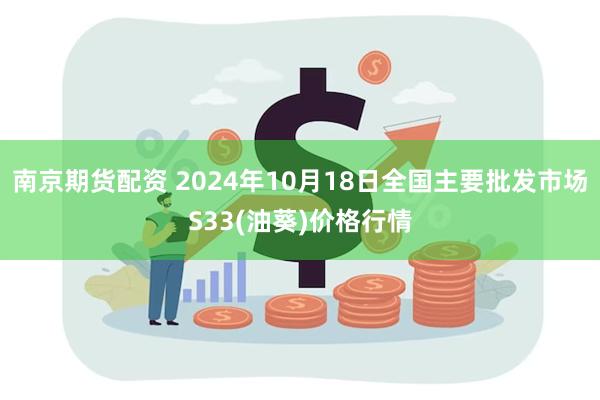 南京期货配资 2024年10月18日全国主要批发市场S33(油葵)价格行情